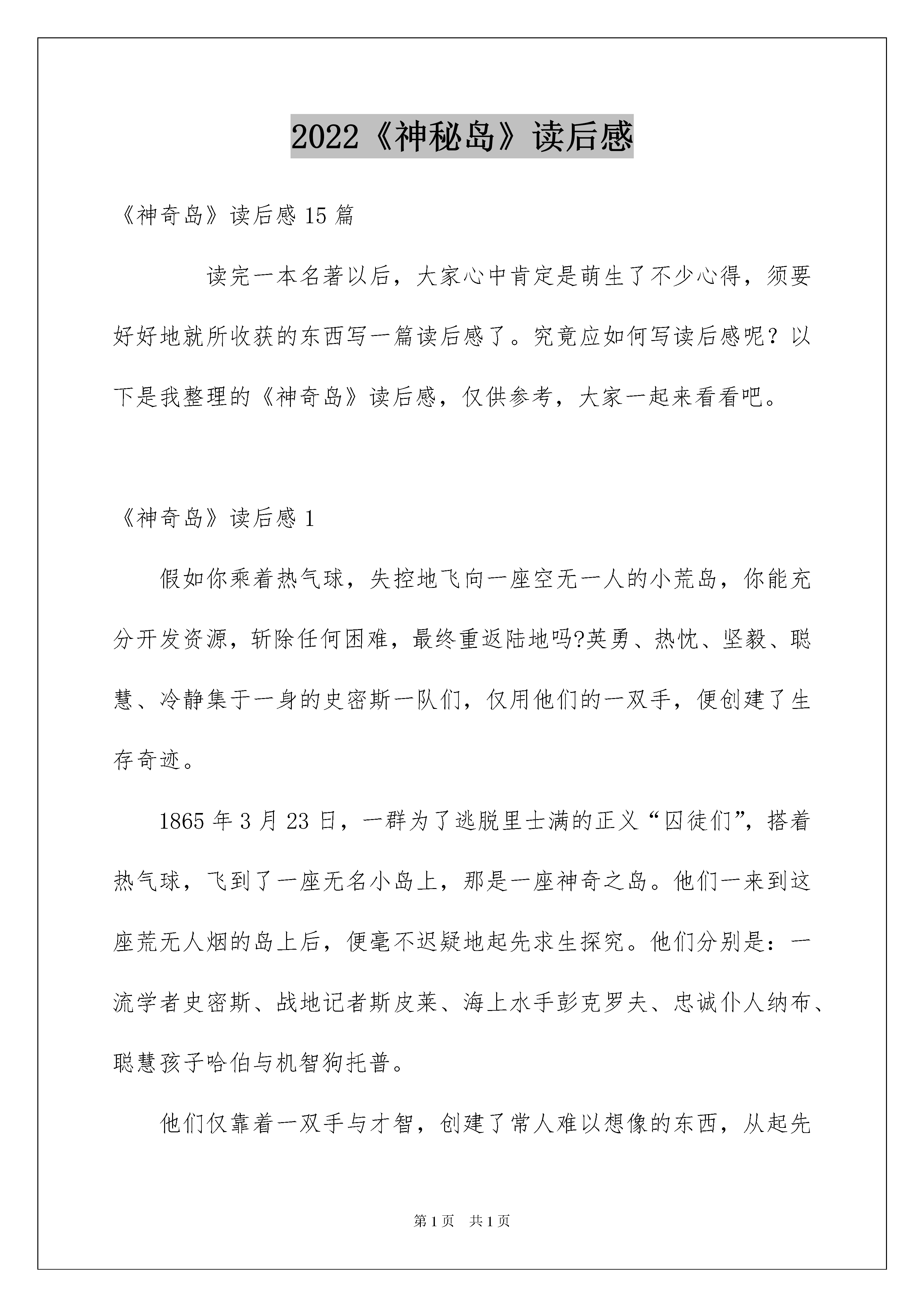 2022《神秘岛》读后感

《神奇岛》读后感 15 篇

读完一本名著以后，大家心中肯定是萌生了不少心得，须要好好地就所收获的东西写一篇读后感了。究竟应如何写读后感呢？以下是我整理的《神奇岛》读后感，仅供参考，大家一起来看看吧。

《神奇岛》读后感 1

假如你乘着热气球，失控地飞向一座空无一人的小荒岛，你能充分开发资源，斩除任何困难，最终重返陆地吗?英勇、热忱、坚毅、聪慧、冷静集于一身的史密斯一队们，仅用他们的一双手，便创建了生存奇迹。

1865 年 3 月 23 日，一群为了逃脱里士满的正义“囚徒们”，搭着热气球，飞到了一座无名小岛上，那是一座神奇之岛。他们一来到这座荒无人烟的岛上后，便毫不迟疑地起先求生探究。他们分别是：一流学者史密斯、战地记者斯皮莱、海上水手彭克罗夫、忠诚仆人纳布、聪慧孩子哈伯与机智狗托普。

他们仅靠着一双手与才智，创建了常人难以想像的东西，从起先

第 1 页　共 1 页